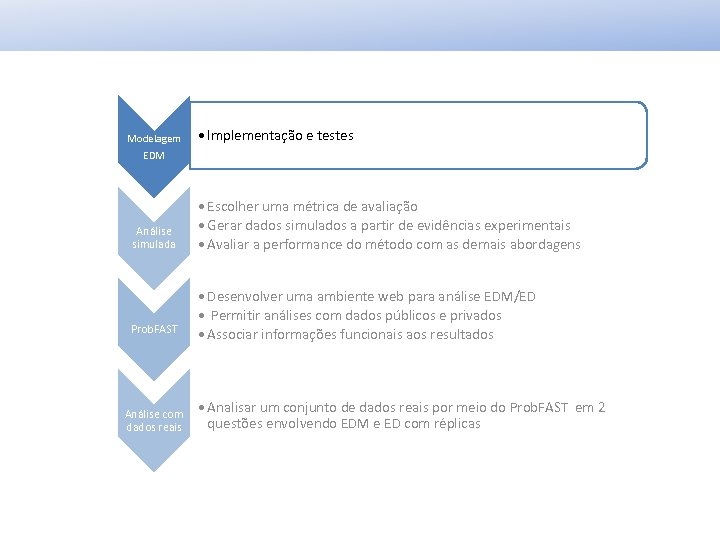 Modelagem EDM

• Implementação e testes

Análise simulada

• Escolher uma métrica de avaliação
• Gerar dados simulados a partir de evidências experimentais
• Avaliar a performance do método com as demais abordagens

ProbFAST

• Desenvolver uma ambiente web para análise EDM/ED
• Permitir análises com dados públicos e privados
• Associar informações funcionais aos resultados

Análise com dados reais

• Analisar um conjunto de dados reais por meio do ProbFAST em 2 questões envolvendo EDM e ED com réplicas